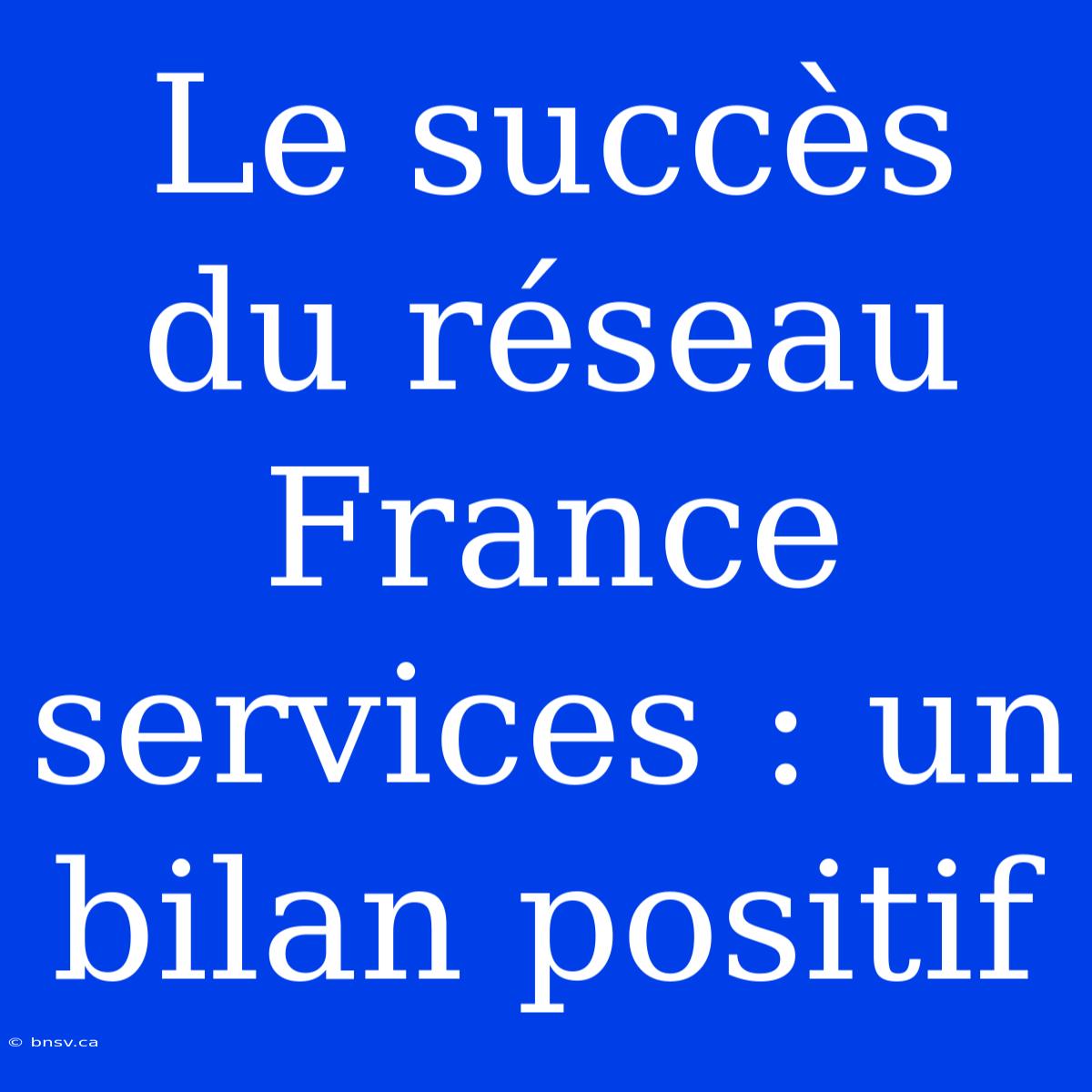 Le succès du réseau France services : un bilan positif

© bnsv.ca